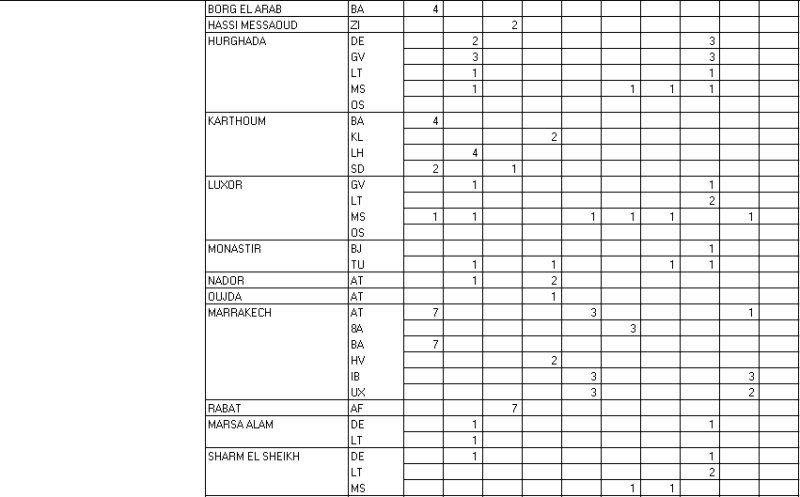 | | | | | | | | | | | |
|---|---|---|---|---|---|---|---|---|---|---|
| BORG EL ARAB | BA | 4 | | | | | | | | |
| HASSI MESSAOUD | ZI | | | 2 | | | | | | |
| HURGHADA | DE | | 2 | | | | | | 3 | |
| | GV | | 3 | | | | | | 3 | |
| | LT | | 1 | | | | | | 1 | |
| | MS | | 1 | | | | 1 | 1 | 1 | |
| | OS | | | | | | | | | |
| KARTHOUM | BA | 4 | | | | | | | | |
| | KL | | | | 2 | | | | | |
| | LH | | 4 | | | | | | | |
| | SD | 2 | | 1 | | | | | | |
| LUXOR | GV | | 1 | | | | | | 1 | |
| | LT | | | | | | | | 2 | |
| | MS | 1 | 1 | | | 1 | 1 | 1 | | 1 |
| | OS | | | | | | | | | |
| MONASTIR | BJ | | | | | | | | 1 | |
| | TU | | 1 | | 1 | | | 1 | 1 | |
| NADOR | AT | | 1 | | 2 | | | | | |
| OUJDA | AT | | | | 1 | | | | | |
| MARRAKECH | AT | 7 | | | | 3 | | | | 1 |
| | 8A | | | | | | 3 | | | |
| | BA | 7 | | | | | | | | |
| | HV | | | | 2 | | | | | |
| | IB | | | | | 3 | | | | 3 |
| | UX | | | | | 3 | | | | 2 |
| RABAT | AF | | | 7 | | | | | | |
| MARSA ALAM | DE | | 1 | | | | | | 1 | |
| | LT | | 1 | | | | | | | |
| SHARM EL SHEIKH | DE | | 1 | | | | | | 1 | |
| | LT | | | | | | | | 2 | |
| | MS | | | | | | 1 | 1 | | |